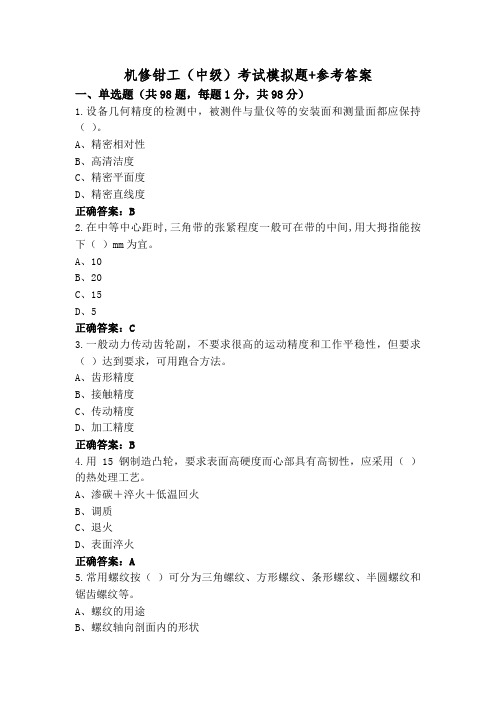 机修钳工（中级）考试模拟题+参考答案

一、单选题（共98题，每题1分，共98分）

1.设备几何精度的检测中，被测件与量仪等的安装面和测量面都应保持（ ）。

A、精密相对性

B、高清洁度

C、精密平面度

D、精密直线度

正确答案：B

2.在中等中心距时，三角带的张紧程度一般可在带的中间，用大拇指能按下（ ）mm为宜。

A、10

B、20

C、15

D、5

正确答案：C

3.一般动力传动齿轮副，不要求很高的运动精度和工作平稳性，但要求（ ）达到要求，可用跑合方法。

A、齿形精度

B、接触精度

C、传动精度

D、加工精度

正确答案：B

4.用 15 钢制造凸轮，要求表面高硬度而心部具有高韧性，应采用（ ）的热处理工艺。

A、渗碳＋淬火＋低温回火

B、调质

C、退火

D、表面淬火

正确答案：A

5.常用螺纹按（ ）可分为三角螺纹、方形螺纹、条形螺纹、半圆螺纹和锯齿螺纹等。

A、螺纹的用途

B、螺纹轴向剖面内的形状